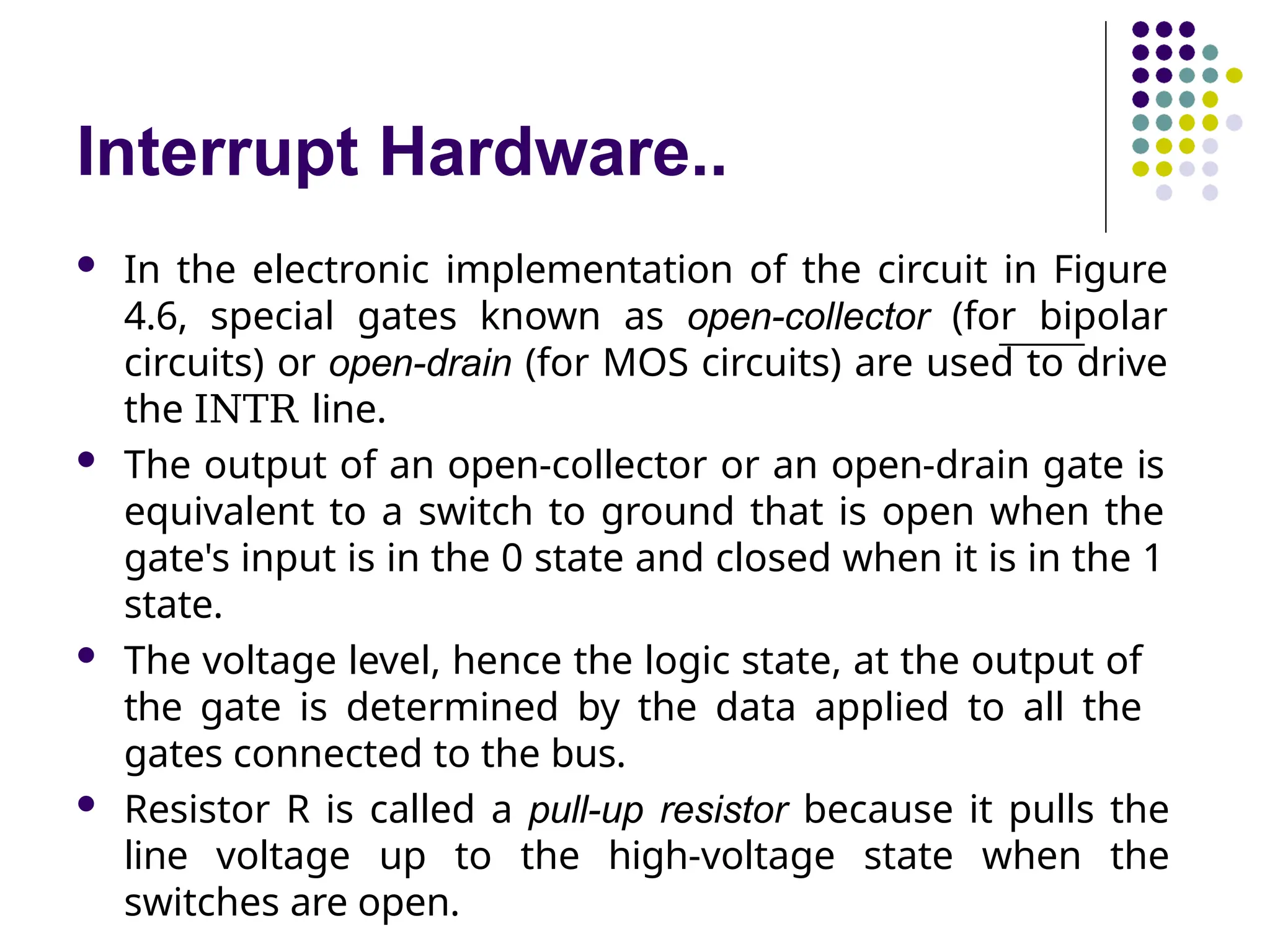 Interrupt Hardware..

• In the electronic implementation of the circuit in Figure 4.6, special gates known as open-collector (for bipolar circuits) or open-drain (for MOS circuits) are used to drive the INTR line.

• The output of an open-collector or an open-drain gate is equivalent to a switch to ground that is open when the gate's input is in the 0 state and closed when it is in the 1 state.

• The voltage level, hence the logic state, at the output of the gate is determined by the data applied to all the gates connected to the bus.

• Resistor R is called a pull-up resistor because it pulls the line voltage up to the high-voltage state when the switches are open.